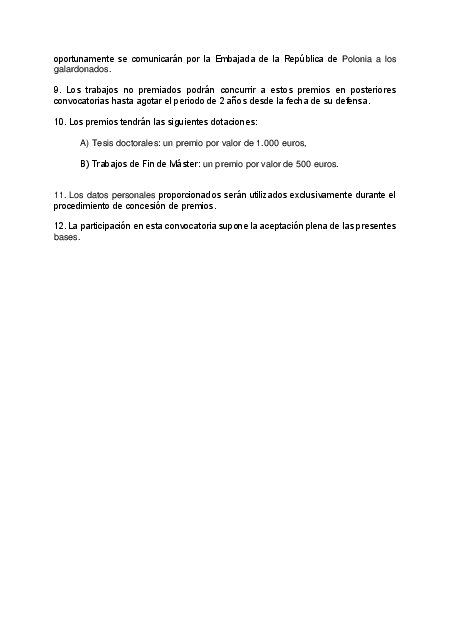 oportunamente se comunicarán por la Embajada de la República de Polonia a los galardonados.

9. Los trabajos no premiados podrán concurrir a estos premios en posteriores convocatorias hasta agotar el periodo de 2 años desde la fecha de su defensa.

10. Los premios tendrán las siguientes dotaciones:

A) Tesis doctorales: un premio por valor de 1.000 euros,

B) Trabajos de Fin de Máster: un premio por valor de 500 euros.

11. Los datos personales proporcionados serán utilizados exclusivamente durante el procedimiento de concesión de premios.

12. La participación en esta convocatoria supone la aceptación plena de las presentes bases.